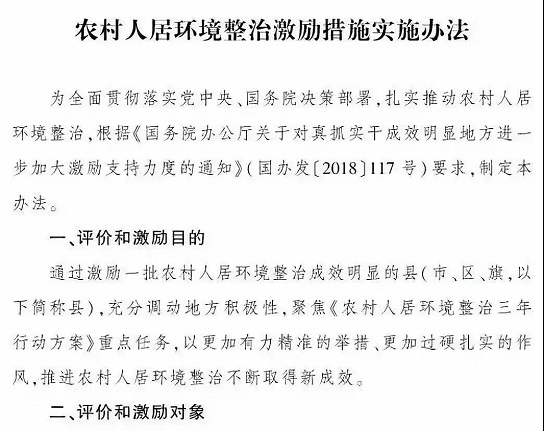 农村人居环境整治激励措施实施办法

为全面贯彻落实党中央、国务院决策部署，扎实推动农村人居环境整治，根据《国务院办公厅关于对真抓实干成效明显地方进一步加大激励支持力度的通知》（国办发〔2018〕117号）要求，制定本办法。

一、评价和激励目的

通过激励一批农村人居环境整治成效明显的县（市、区、旗，以下简称县），充分调动地方积极性，聚焦《农村人居环境整治三年行动方案》重点任务，以更加有力精准的举措、更加过硬扎实的作风，推进农村人居环境整治不断取得新成效。

二、评价和激励对象